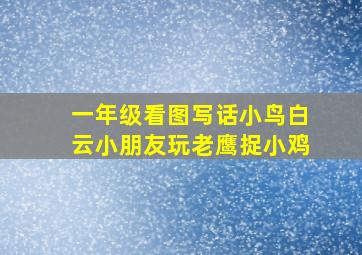 一年级看图写话小鸟白云小朋友玩老鹰捉小鸡